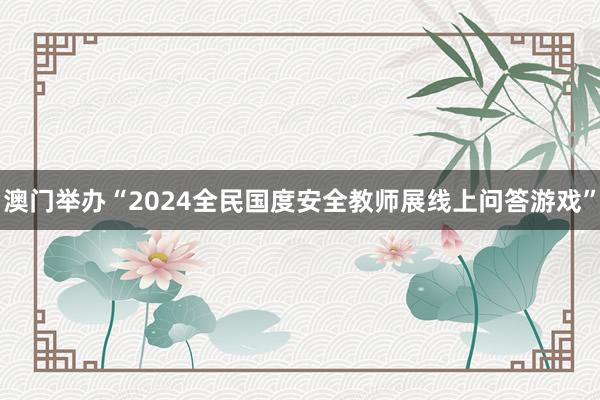 澳门举办“2024全民国度安全教师展线上问答游戏”